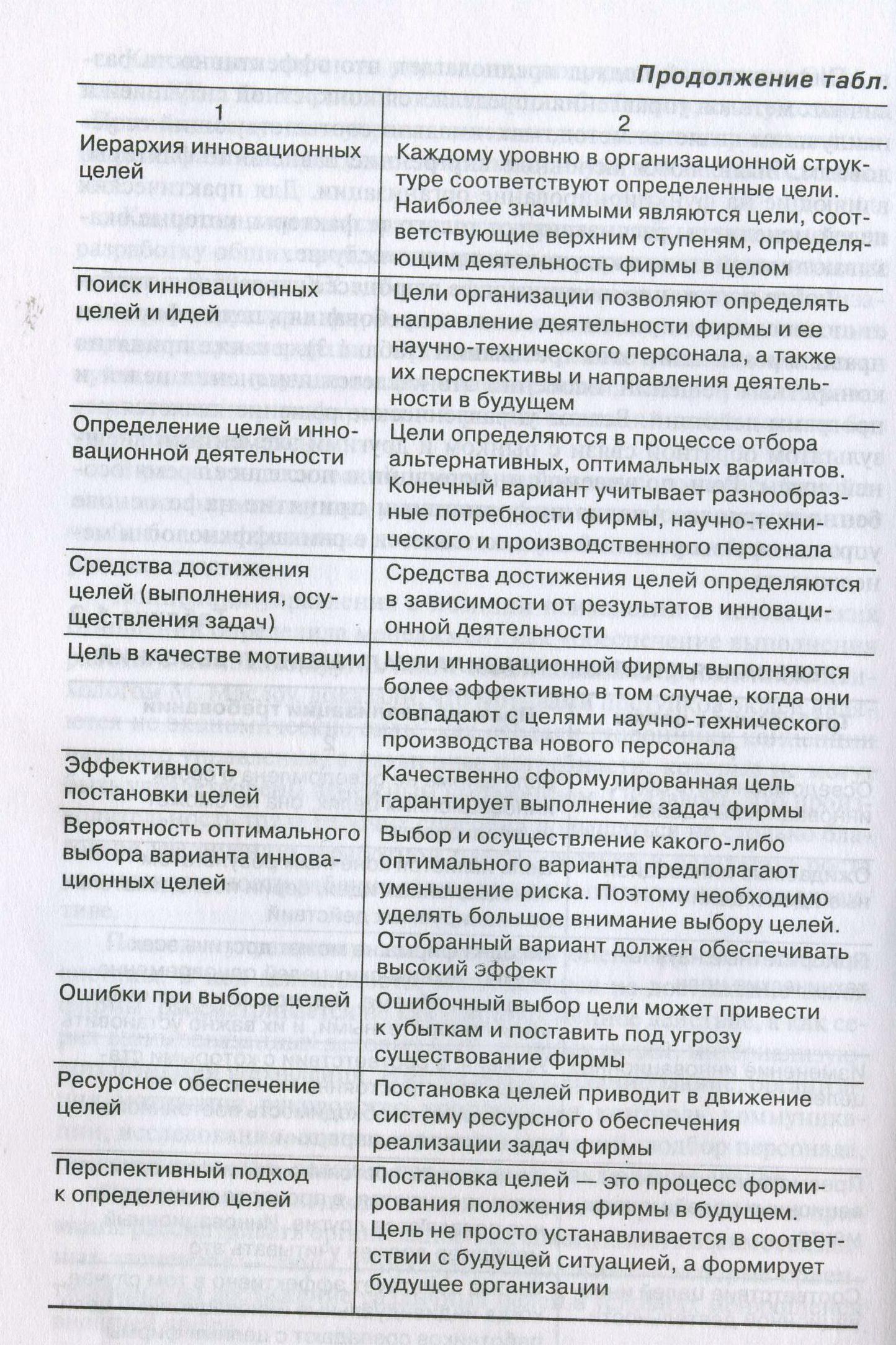 Продолжение табл.

| 1 | 2 |
|---|---|
| Иерархия инновационных целей | Каждому уровню в организационной структуре соответствуют определенные цели. Наиболее значимыми являются цели, соответствующие верхним ступеням, определяющим деятельность фирмы в целом |
| Поиск инновационных целей и идей | Цели организации позволяют определять направление деятельности фирмы и ее научно-технического персонала, а также их перспективы и направления деятельности в будущем |
| Определение целей инновационной деятельности | Цели определяются в процессе отбора альтернативных, оптимальных вариантов. Конечный вариант учитывает разнообразные потребности фирмы, научно-технического и производственного персонала |
| Средства достижения целей (выполнения, осуществления задач) | Средства достижения целей определяются в зависимости от результатов инновационной деятельности |
| Цель в качестве мотивации | Цели инновационной фирмы выполняются более эффективно в том случае, когда они совпадают с целями научно-технического производства нового персонала |
| Эффективность постановки целей | Качественно сформулированная цель гарантирует выполнение задач фирмы |
| Вероятность оптимального выбора варианта инновационных целей | Выбор и осуществление какого-либо оптимального варианта предполагают уменьшение риска. Поэтому необходимо уделять большое внимание выбору целей. Отобранный вариант должен обеспечивать высокий эффект |
| Ошибки при выборе целей | Ошибочный выбор цели может привести к убыткам и поставить под угрозу существование фирмы |
| Ресурсное обеспечение целей | Постановка целей приводит в движение систему ресурсного обеспечения реализации задач фирмы |
| Перспективный подход к определению целей | Постановка целей — это процесс формирования положения фирмы в будущем. Цель не просто устанавливается в соответствии с будущей ситуацией, а формирует будущее организации |